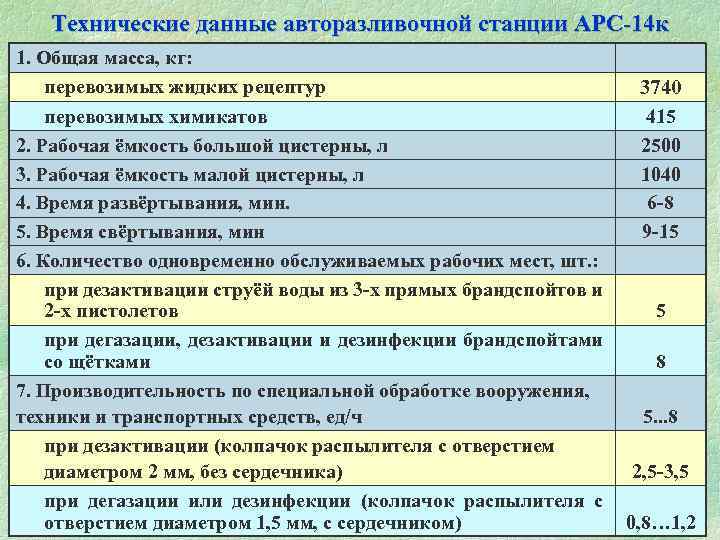 Технические данные авторазливочной станции АРС-14к

| | |
|---|---|
| 1. Общая масса, кг: | |
| перевозимых жидких рецептур | 3740 |
| перевозимых химикатов | 415 |
| 2. Рабочая ёмкость большой цистерны, л | 2500 |
| 3. Рабочая ёмкость малой цистерны, л | 1040 |
| 4. Время развёртывания, мин. | 6-8 |
| 5. Время свёртывания, мин | 9-15 |
| 6. Количество одновременно обслуживаемых рабочих мест, шт.: | |
| при дезактивации струёй воды из 3-х прямых брандспойтов и 2-х пистолетов | 5 |
| при дегазации, дезактивации и дезинфекции брандспойтами со щётками | 8 |
| 7. Производительность по специальной обработке вооружения, техники и транспортных средств, ед/ч | 5...8 |
| при дезактивации (колпачок распылителя с отверстием диаметром 2 мм, без сердечника) | 2,5-3,5 |
| при дегазации или дезинфекции (колпачок распылителя с отверстием диаметром 1,5 мм, с сердечником) | 0,8…1,2 |